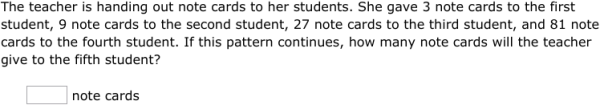 The teacher is handing out note cards to her students. She gave 3 note cards to the first student, 9 note cards to the second student, 27 note cards to the third student, and 81 note cards to the fourth student. If this pattern continues, how many note cards will the teacher give to the fifth student?

note cards